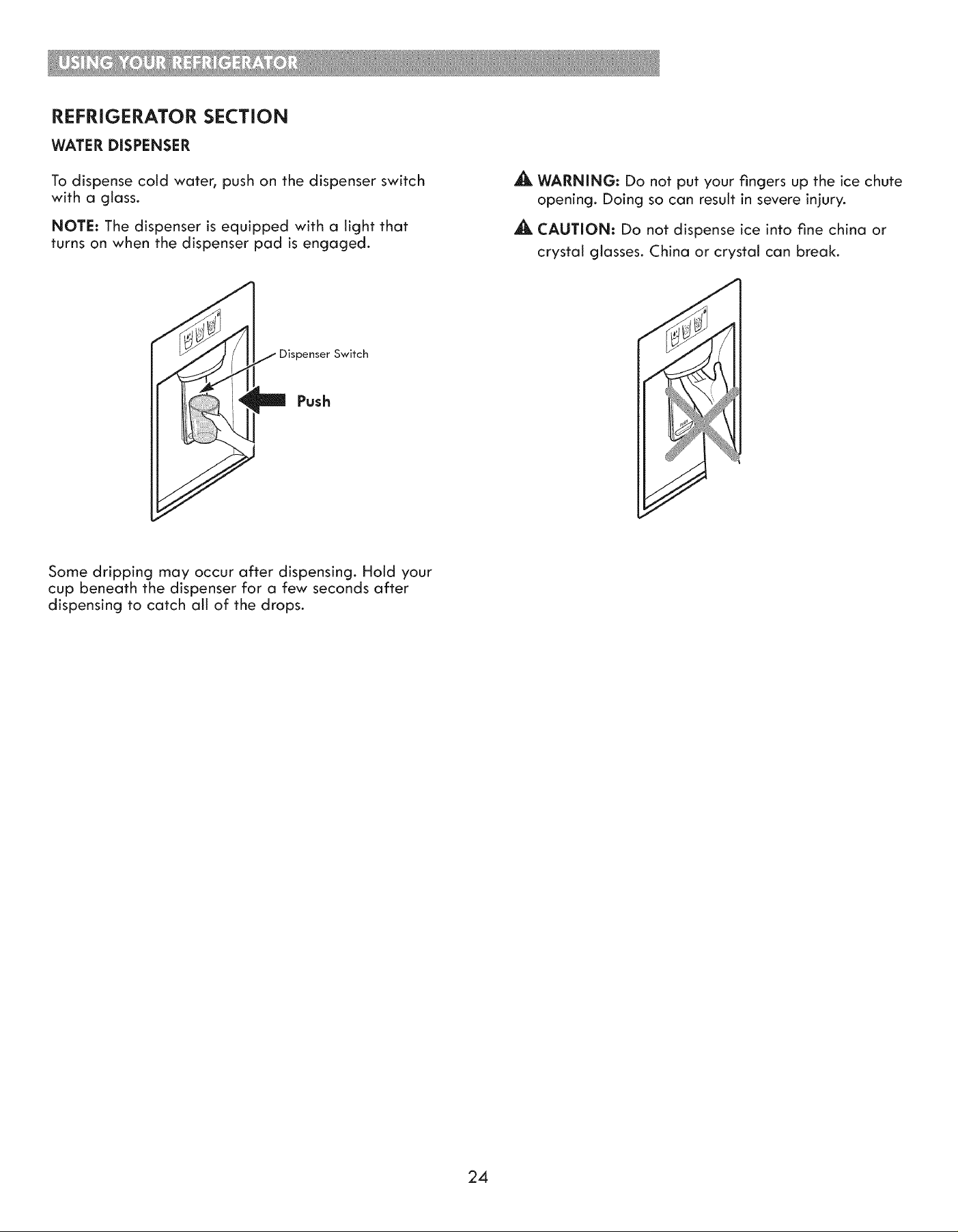 USING YOUR REFRIGERATOR

REFRIGERATOR SECTION

WATER DISPENSER

To dispense cold water, push on the dispenser switch with a glass.

NOTE: The dispenser is equipped with a light that turns on when the dispenser pad is engaged.

Dispenser Switch

Push

Some dripping may occur after dispensing. Hold your cup beneath the dispenser for a few seconds after dispensing to catch all of the drops.

WARNING: Do not put your fingers up the ice chute opening. Doing so can result in severe injury.

CAUTION: Do not dispense ice into fine china or crystal glasses. China or crystal can break.

24